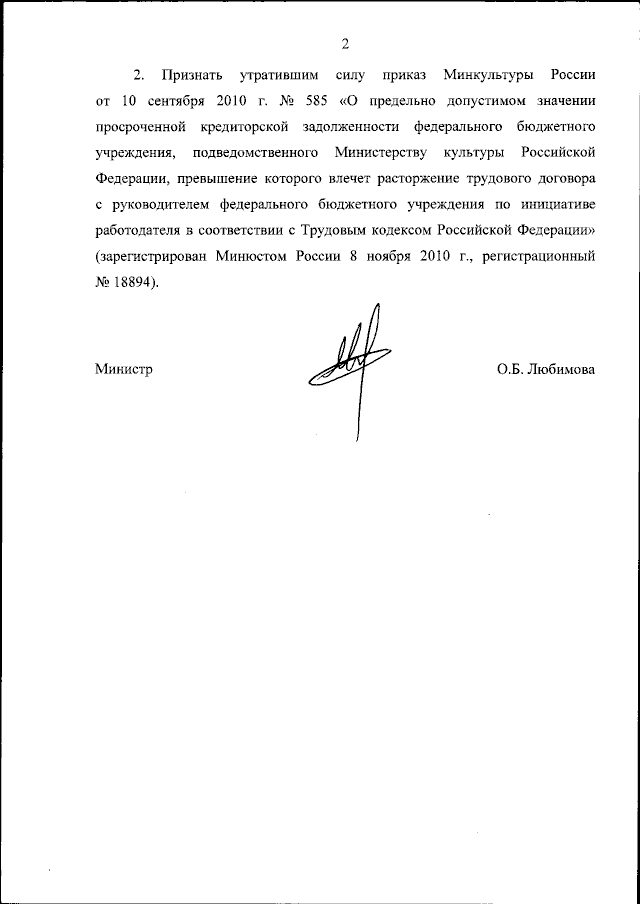 2

2. Признать утратившим силу приказ Минкультуры России от 10 сентября 2010 г. № 585 «О предельно допустимом значении просроченной кредиторской задолженности федерального бюджетного учреждения, подведомственного Министерству культуры Российской Федерации, превышение которого влечет расторжение трудового договора с руководителем федерального бюджетного учреждения по инициативе работодателя в соответствии с Трудовым кодексом Российской Федерации» (зарегистрирован Минюстом России 8 ноября 2010 г., регистрационный № 18894).

Министр

О.Б. Любимова